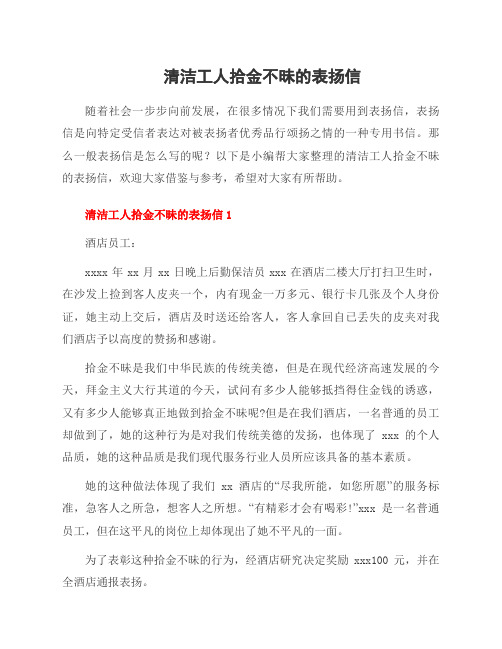 清洁工人拾金不昧的表扬信

随着社会一步步向前发展，在很多情况下我们需要用到表扬信，表扬信是向特定受信者表达对被表扬者优秀品行颂扬之情的一种专用书信。那么一般表扬信是怎么写的呢？以下是小编帮大家整理的清洁工人拾金不昧的表扬信，欢迎大家借鉴与参考，希望对大家有所帮助。

清洁工人拾金不昧的表扬信 1

酒店员工：

xxxx 年 xx 月 xx 日晚上后勤保洁员 xxx 在酒店二楼大厅打扫卫生时，在沙发上捡到客人皮夹一个，内有现金一万多元、银行卡几张及个人身份证，她主动上交后，酒店及时送还给客人，客人拿回自己丢失的皮夹对我们酒店予以高度的赞扬和感谢。

拾金不昧是我们中华民族的传统美德，但是在现代经济高速发展的今天，拜金主义大行其道的今天，试问有多少人能够抵挡得住金钱的诱惑，又有多少人能够真正地做到拾金不昧呢?但是在我们酒店，一名普通的员工却做到了，她的这种行为是对我们传统美德的发扬，也体现了 xxx 的个人品质，她的这种品质是我们现代服务行业人员所应该具备的基本素质。

她的这种做法体现了我们 xx 酒店的“尽我所能，如您所愿”的服务标准，急客人之所急，想客人之所想。“有精彩才会有喝彩!”xxx 是一名普通员工，但在这平凡的岗位上却体现出了她不平凡的一面。

为了表彰这种拾金不昧的行为，经酒店研究决定奖励 xxx100 元，并在全酒店通报表扬。